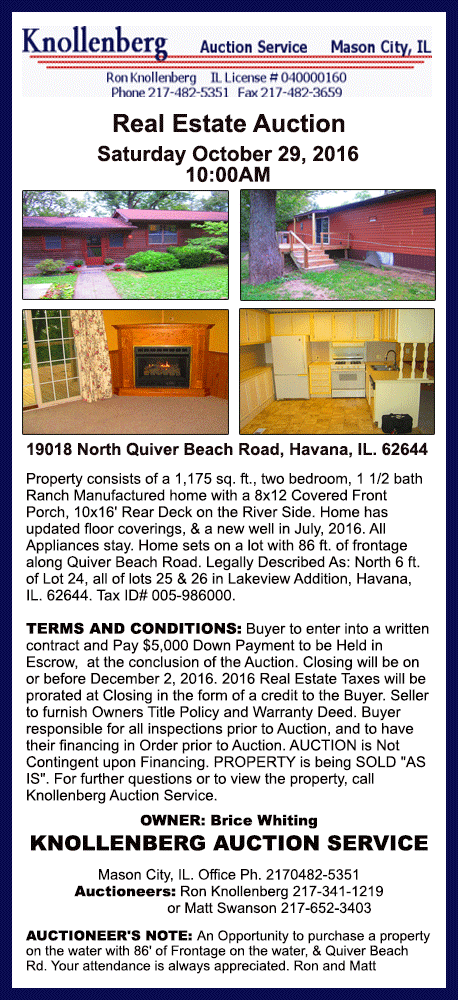 Knollenberg Auction Service Mason City, IL

Ron Knollenberg IL License # 040000160
Phone 217-482-5351 Fax 217-482-3659

Real Estate Auction

Saturday October 29, 2016
10:00AM

19018 North Quiver Beach Road, Havana, IL. 62644

Property consists of a 1,175 sq. ft., two bedroom, 1 1/2 bath Ranch Manufactured home with a 8x12 Covered Front Porch, 10x16' Rear Deck on the River Side. Home has updated floor coverings, & a new well in July, 2016. All Appliances stay. Home sets on a lot with 86 ft. of frontage along Quiver Beach Road. Legally Described As: North 6 ft. of Lot 24, all of lots 25 & 26 in Lakeview Addition, Havana, IL. 62644. Tax ID# 005-986000.

TERMS AND CONDITIONS: Buyer to enter into a written contract and Pay $5,000 Down Payment to be Held in Escrow, at the conclusion of the Auction. Closing will be on or before December 2, 2016. 2016 Real Estate Taxes will be prorated at Closing in the form of a credit to the Buyer. Seller to furnish Owners Title Policy and Warranty Deed. Buyer responsible for all inspections prior to Auction, and to have their financing in Order prior to Auction. AUCTION is Not Contingent upon Financing. PROPERTY is being SOLD "AS IS". For further questions or to view the property, call Knollenberg Auction Service.

OWNER: Brice Whiting

KNOLLENBERG AUCTION SERVICE

Mason City, IL. Office Ph. 2170482-5351
Auctioneers: Ron Knollenberg 217-341-1219
or Matt Swanson 217-652-3403

AUCTIONEER'S NOTE: An Opportunity to purchase a property on the water with 86' of Frontage on the water, & Quiver Beach Rd. Your attendance is always appreciated. Ron and Matt